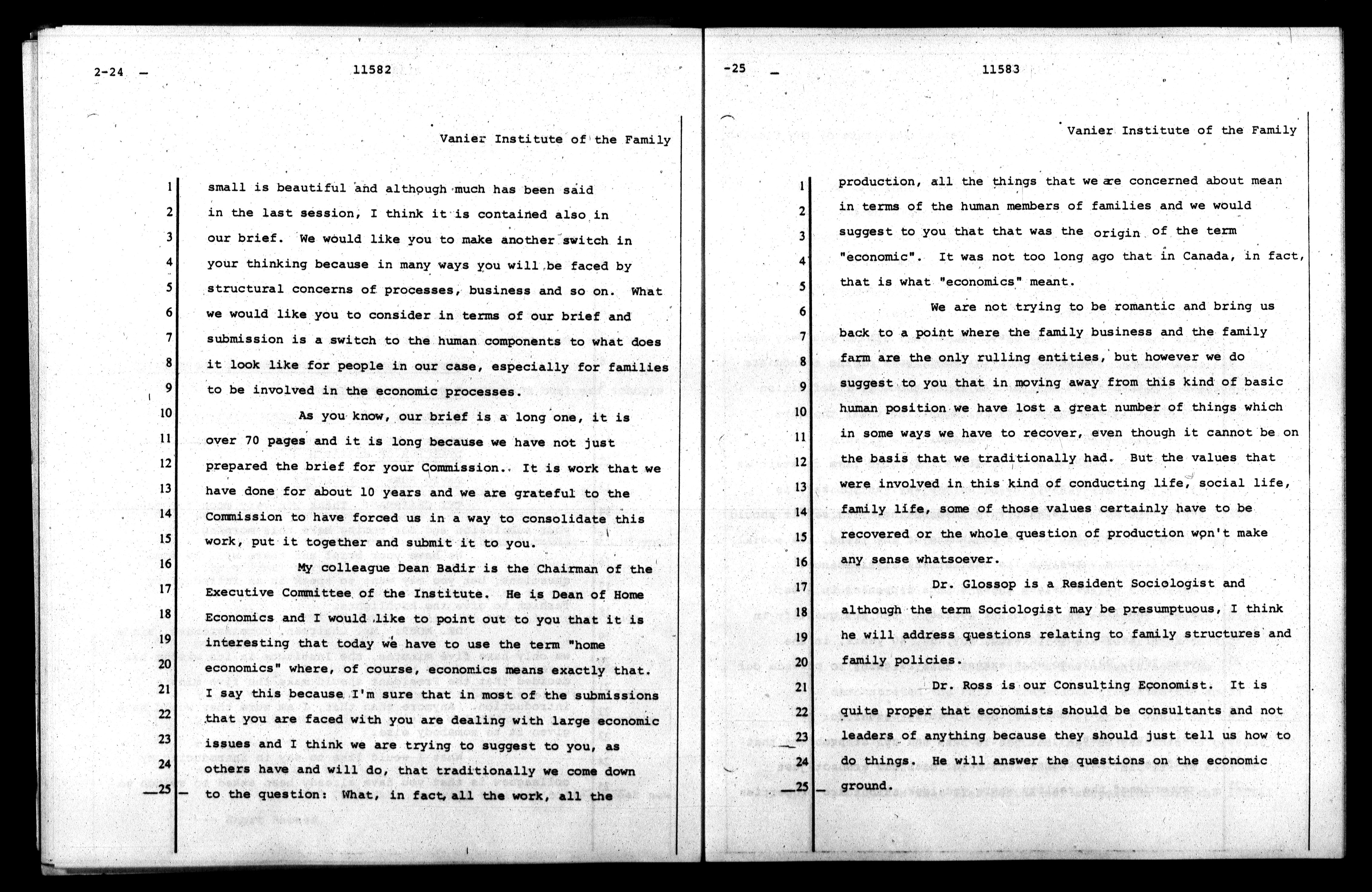 2-24 — 11582

Vanier Institute of the Family

1 small is beautiful and although much has been said
2 in the last session, I think it is contained also in
3 our brief. We would like you to make another switch in
4 your thinking because in many ways you will be faced by
5 structural concerns of processes, business and so on. What
6 we would like you to consider in terms of our brief and
7 submission is a switch to the human components to what does
8 it look like for people in our case, especially for families
9 to be involved in the economic processes.
10 As you know, our brief is a long one, it is
11 over 70 pages and it is long because we have not just
12 prepared the brief for your Commission. It is work that we
13 have done for about 10 years and we are grateful to the
14 Commission to have forced us in a way to consolidate this
15 work, put it together and submit it to you.
16 My colleague Dean Badir is the Chairman of the
17 Executive Committee of the Institute. He is Dean of Home
18 Economics and I would like to point out to you that it is
19 interesting that today we have to use the term "home
20 economics" where, of course, economics means exactly that.
21 I say this because I'm sure that in most of the submissions
22 that you are faced with you are dealing with large economic
23 issues and I think we are trying to suggest to you, as
24 others have and will do, that traditionally we come down
25 to the question: What, in fact, all the work, all the

-25 — 11583

Vanier Institute of the Family

1 production, all the things that we are concerned about mean
2 in terms of the human members of families and we would
3 suggest to you that that was the origin of the term
4 "economic". It was not too long ago that in Canada, in fact,
5 that is what "economics" meant.
6 We are not trying to be romantic and bring us
7 back to a point where the family business and the family
8 farm are the only rulling entities, but however we do
9 suggest to you that in moving away from this kind of basic
10 human position we have lost a great number of things which
11 in some ways we have to recover, even though it cannot be on
12 the basis that we traditionally had. But the values that
13 were involved in this kind of conducting life, social life,
14 family life, some of those values certainly have to be
15 recovered or the whole question of production won't make
16 any sense whatsoever.
17 Dr. Glossop is a Resident Sociologist and
18 although the term Sociologist may be presumptuous, I think
19 he will address questions relating to family structures and
20 family policies.
21 Dr. Ross is our Consulting Economist. It is
22 quite proper that economists should be consultants and not
23 leaders of anything because they should just tell us how to
24 do things. He will answer the questions on the economic
25 ground.